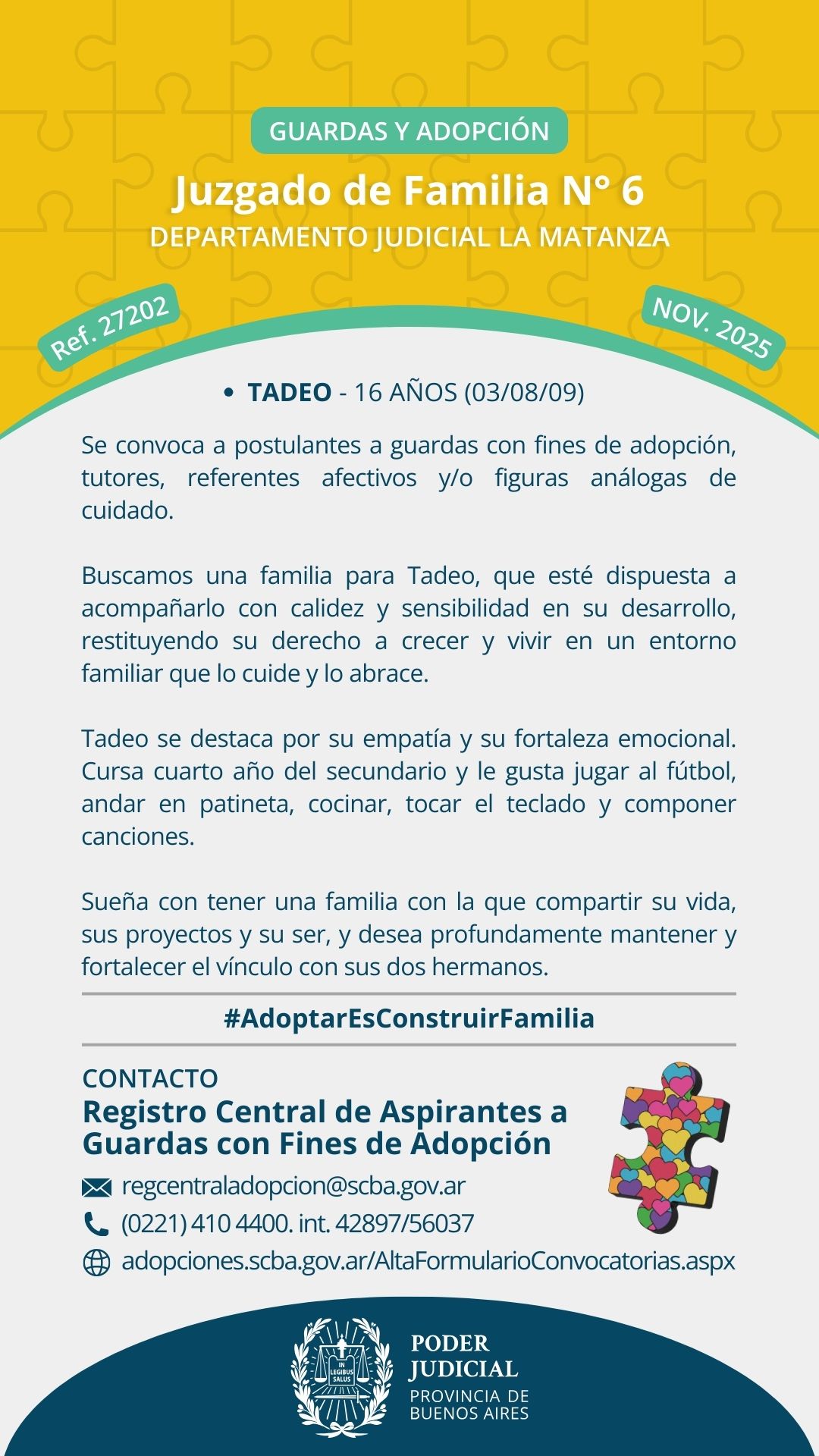 GUARDAS Y ADOPCIÓN

Juzgado de Familia N° 6

DEPARTAMENTO JUDICIAL LA MATANZA

Ref. 27202

NOV. 2025

• TADEO - 16 AÑOS (03/08/09)

Se convoca a postulantes a guardas con fines de adopción, tutores, referentes afectivos y/o figuras análogas de cuidado.

Buscamos una familia para Tadeo, que esté dispuesta a acompañarlo con calidez y sensibilidad en su desarrollo, restituyendo su derecho a crecer y vivir en un entorno familiar que lo cuide y lo abrace.

Tadeo se destaca por su empatía y su fortaleza emocional. Cursa cuarto año del secundario y le gusta jugar al fútbol, andar en patineta, cocinar, tocar el teclado y componer canciones.

Sueña con tener una familia con la que compartir su vida, sus proyectos y su ser, y desea profundamente mantener y fortalecer el vínculo con sus dos hermanos.

#AdoptarEsConstruirFamilia

CONTACTO

Registro Central de Aspirantes a Guardas con Fines de Adopción

regcentraladopcion@scba.gov.ar

(0221) 410 4400. int. 42897/56037

adopciones.scba.gov.ar/AltaFormularioConvocatorias.aspx

IN LEGIBUS SALUS

PODER JUDICIAL

PROVINCIA DE BUENOS AIRES